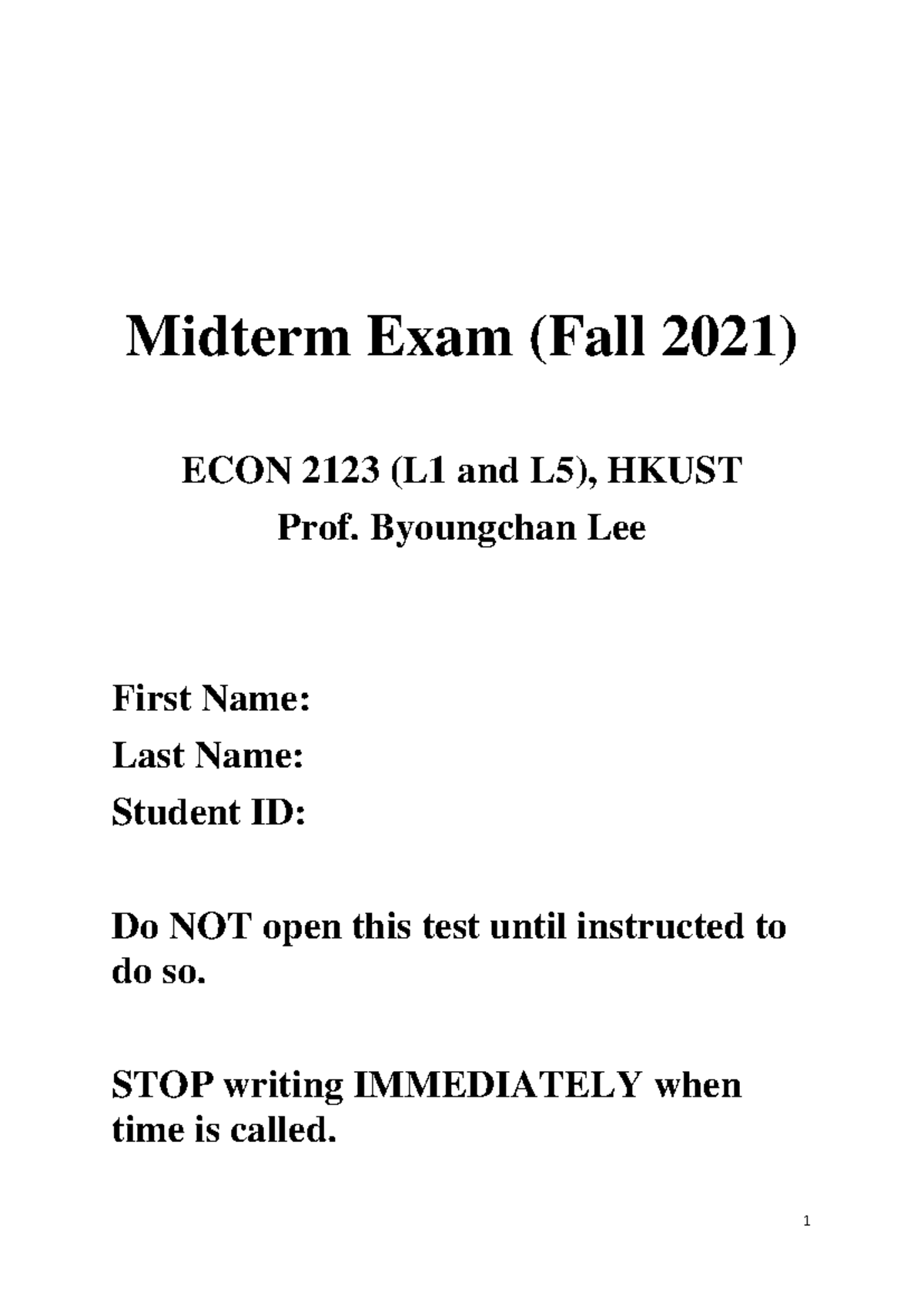 Midterm Exam (Fall 2021)

ECON 2123 (L1 and L5), HKUST
Prof. Byoungchan Lee

First Name:
Last Name:
Student ID:

Do NOT open this test until instructed to do so.

STOP writing IMMEDIATELY when time is called.

1